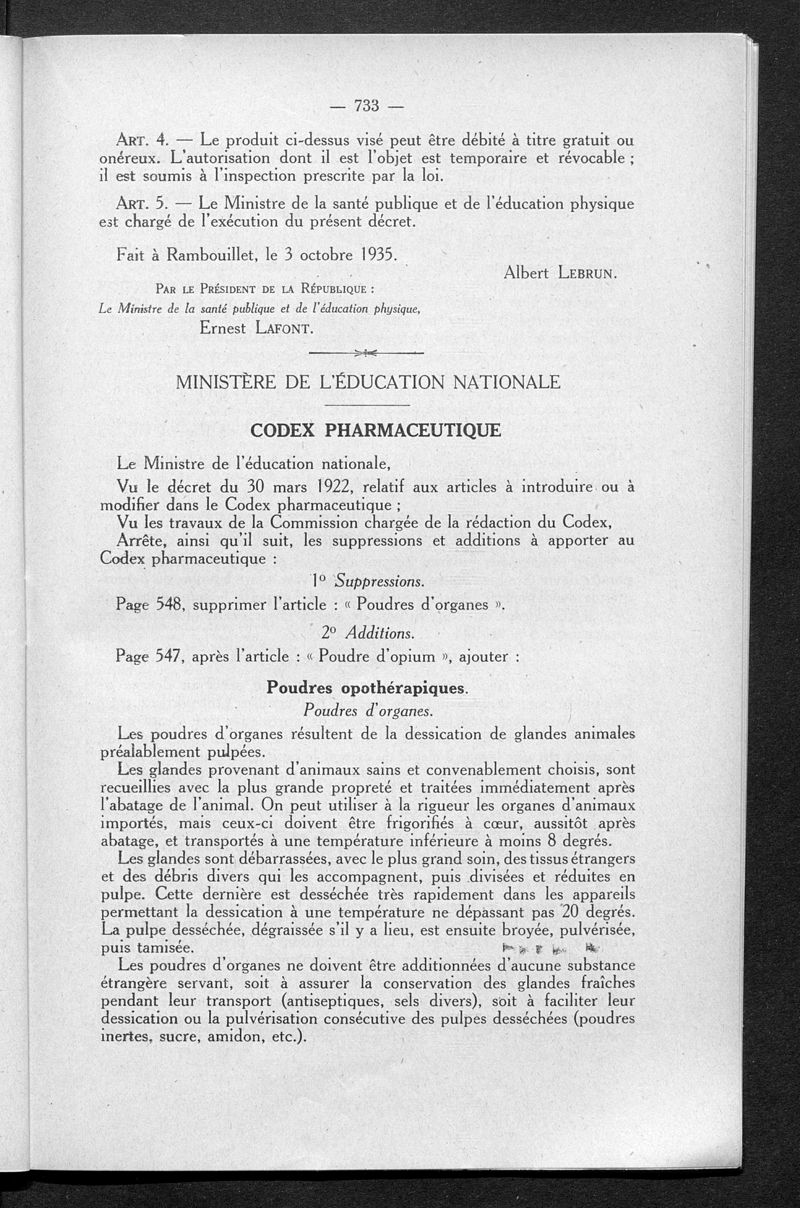 — 733 —

ART. 4. — Le produit ci-dessus visé peut être débité à titre gratuit ou onéreux. L'autorisation dont il est l'objet est temporaire et révocable ; il est soumis à l'inspection prescrite par la loi.

ART. 5. — Le Ministre de la santé publique et de l'éducation physique est chargé de l'exécution du présent décret.

Fait à Rambouillet, le 3 octobre 1935.

Albert LEBRUN.

PAR LE PRÉSIDENT DE LA RÉPUBLIQUE :
Le Ministre de la santé publique et de l'éducation physique,
Ernest LAFONT.

MINISTÈRE DE L'ÉDUCATION NATIONALE

CODEX PHARMACEUTIQUE

Le Ministre de l'éducation nationale,
Vu le décret du 30 mars 1922, relatif aux articles à introduire ou à modifier dans le Codex pharmaceutique ;
Vu les travaux de la Commission chargée de la rédaction du Codex,
Arrête, ainsi qu'il suit, les suppressions et additions à apporter au Codex pharmaceutique :

1° Suppressions.

Page 548, supprimer l'article : « Poudres d'organes ».

2° Additions.

Page 547, après l'article : « Poudre d'opium », ajouter :

Poudres opothérapiques.

Poudres d'organes.

Les poudres d'organes résultent de la dessication de glandes animales préalablement pulpées.

Les glandes provenant d'animaux sains et convenablement choisis, sont recueillies avec la plus grande propreté et traitées immédiatement après l'abatage de l'animal. On peut utiliser à la rigueur les organes d'animaux importés, mais ceux-ci doivent être frigorifiés à cœur, aussitôt après abatage, et transportés à une température inférieure à moins 8 degrés.

Les glandes sont débarrassées, avec le plus grand soin, des tissus étrangers et des débris divers qui les accompagnent, puis divisées et réduites en pulpe. Cette dernière est desséchée très rapidement dans les appareils permettant la dessication à une température ne dépassant pas 20 degrés. La pulpe desséchée, dégraissée s'il y a lieu, est ensuite broyée, pulvérisée, puis tamisée.

Les poudres d'organes ne doivent être additionnées d'aucune substance étrangère servant, soit à assurer la conservation des glandes fraîches pendant leur transport (antiseptiques, sels divers), soit à faciliter leur dessication ou la pulvérisation consécutive des pulpes desséchées (poudres inertes, sucre, amidon, etc.).